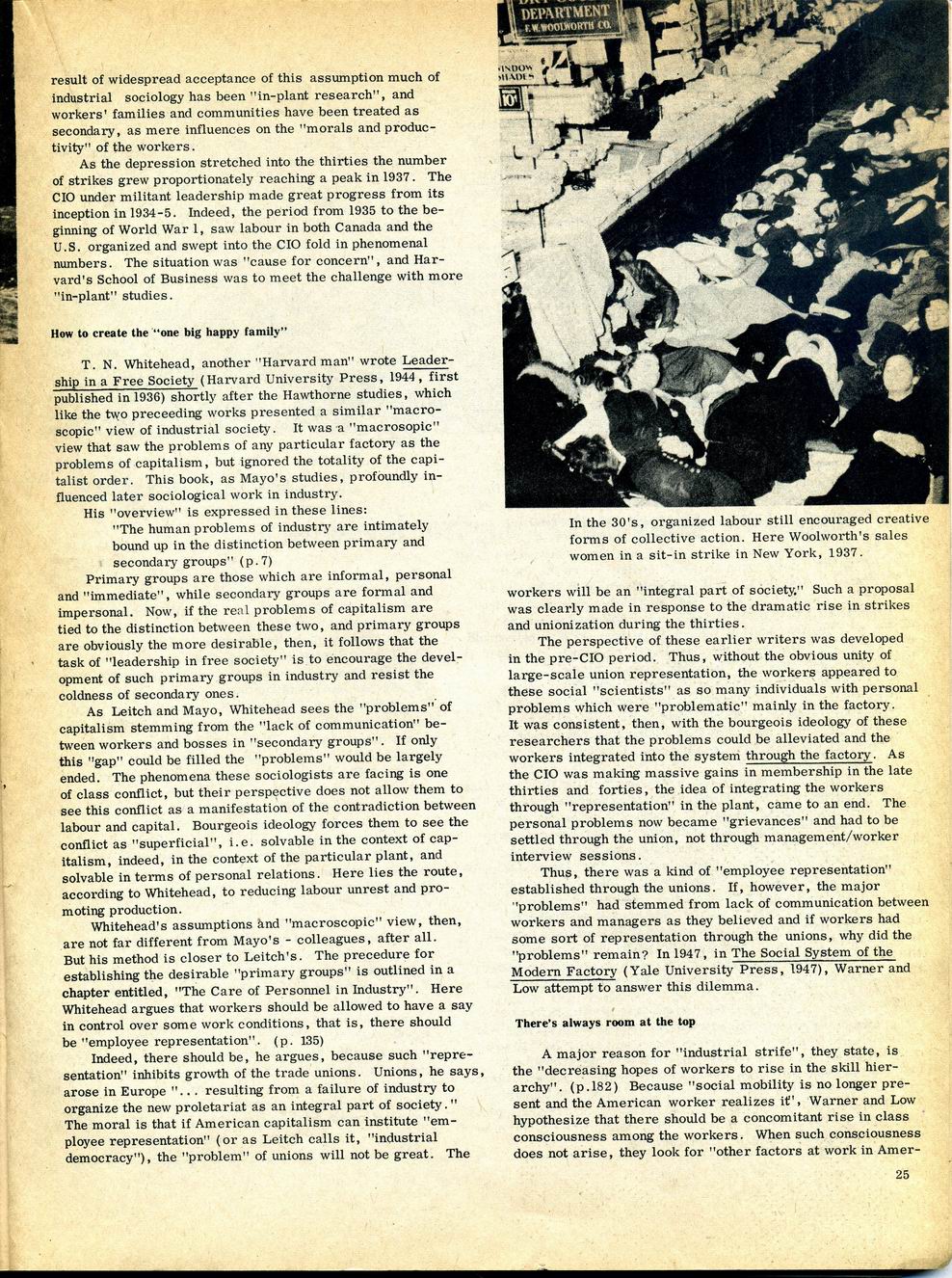 result of widespread acceptance of this assumption much of industrial sociology has been "in-plant research", and workers' families and communities have been treated as secondary, as mere influences on the "morals and productivity" of the workers.

As the depression stretched into the thirties the number of strikes grew proportionately reaching a peak in 1937. The CIO under militant leadership made great progress from its inception in 1934-5. Indeed, the period from 1935 to the beginning of World War 1, saw labour in both Canada and the U.S. organized and swept into the CIO fold in phenomenal numbers. The situation was "cause for concern", and Harvard's School of Business was to meet the challenge with more "in-plant" studies.

How to create the "one big happy family"

T. N. Whitehead, another "Harvard man" wrote Leadership in a Free Society (Harvard University Press, 1944, first published in 1936) shortly after the Hawthorne studies, which like the two preceeding works presented a similar "macroscopic" view of industrial society. It was a "macrosopic" view that saw the problems of any particular factory as the problems of capitalism, but ignored the totality of the capitalist order. This book, as Mayo's studies, profoundly influenced later sociological work in industry.

His "overview" is expressed in these lines:

"The human problems of industry are intimately bound up in the distinction between primary and secondary groups" (p.7)

Primary groups are those which are informal, personal and "immediate", while secondary groups are formal and impersonal. Now, if the real problems of capitalism are tied to the distinction between these two, and primary groups are obviously the more desirable, then, it follows that the task of "leadership in free society" is to encourage the development of such primary groups in industry and resist the coldness of secondary ones.

As Leitch and Mayo, Whitehead sees the "problems" of capitalism stemming from the "lack of communication" between workers and bosses in "secondary groups". If only this "gap" could be filled the "problems" would be largely ended. The phenomena these sociologists are facing is one of class conflict, but their perspective does not allow them to see this conflict as a manifestation of the contradiction between labour and capital. Bourgeois ideology forces them to see the conflict as "superficial", i.e. solvable in the context of capitalism, indeed, in the context of the particular plant, and solvable in terms of personal relations. Here lies the route, according to Whitehead, to reducing labour unrest and promoting production.

Whitehead's assumptions and "macroscopic" view, then, are not far different from Mayo's - colleagues, after all. But his method is closer to Leitch's. The precedure for establishing the desirable "primary groups" is outlined in a chapter entitled, "The Care of Personnel in Industry". Here Whitehead argues that workers should be allowed to have a say in control over some work conditions, that is, there should be "employee representation". (p. 135)

Indeed, there should be, he argues, because such "representation" inhibits growth of the trade unions. Unions, he says, arose in Europe "... resulting from a failure of industry to organize the new proletariat as an integral part of society." The moral is that if American capitalism can institute "employee representation" (or as Leitch calls it, "industrial democracy"), the "problem" of unions will not be great. The

DEPARTMENT
F.W. WOOLWORTH CO.
WINDOW SHADES
10¢

In the 30's, organized labour still encouraged creative forms of collective action. Here Woolworth's sales women in a sit-in strike in New York, 1937.

workers will be an "integral part of society." Such a proposal was clearly made in response to the dramatic rise in strikes and unionization during the thirties.

The perspective of these earlier writers was developed in the pre-CIO period. Thus, without the obvious unity of large-scale union representation, the workers appeared to these social "scientists" as so many individuals with personal problems which were "problematic" mainly in the factory. It was consistent, then, with the bourgeois ideology of these researchers that the problems could be alleviated and the workers integrated into the system through the factory. As the CIO was making massive gains in membership in the late thirties and forties, the idea of integrating the workers through "representation" in the plant, came to an end. The personal problems now became "grievances" and had to be settled through the union, not through management/worker interview sessions.

Thus, there was a kind of "employee representation" established through the unions. If, however, the major "problems" had stemmed from lack of communication between workers and managers as they believed and if workers had some sort of representation through the unions, why did the "problems" remain? In 1947, in The Social System of the Modern Factory (Yale University Press, 1947), Warner and Low attempt to answer this dilemma.

There's always room at the top

A major reason for "industrial strife", they state, is the "decreasing hopes of workers to rise in the skill hierarchy". (p.182) Because "social mobility is no longer present and the American worker realizes it", Warner and Low hypothesize that there should be a concomitant rise in class consciousness among the workers. When such consciousness does not arise, they look for "other factors at work in Amer-

25